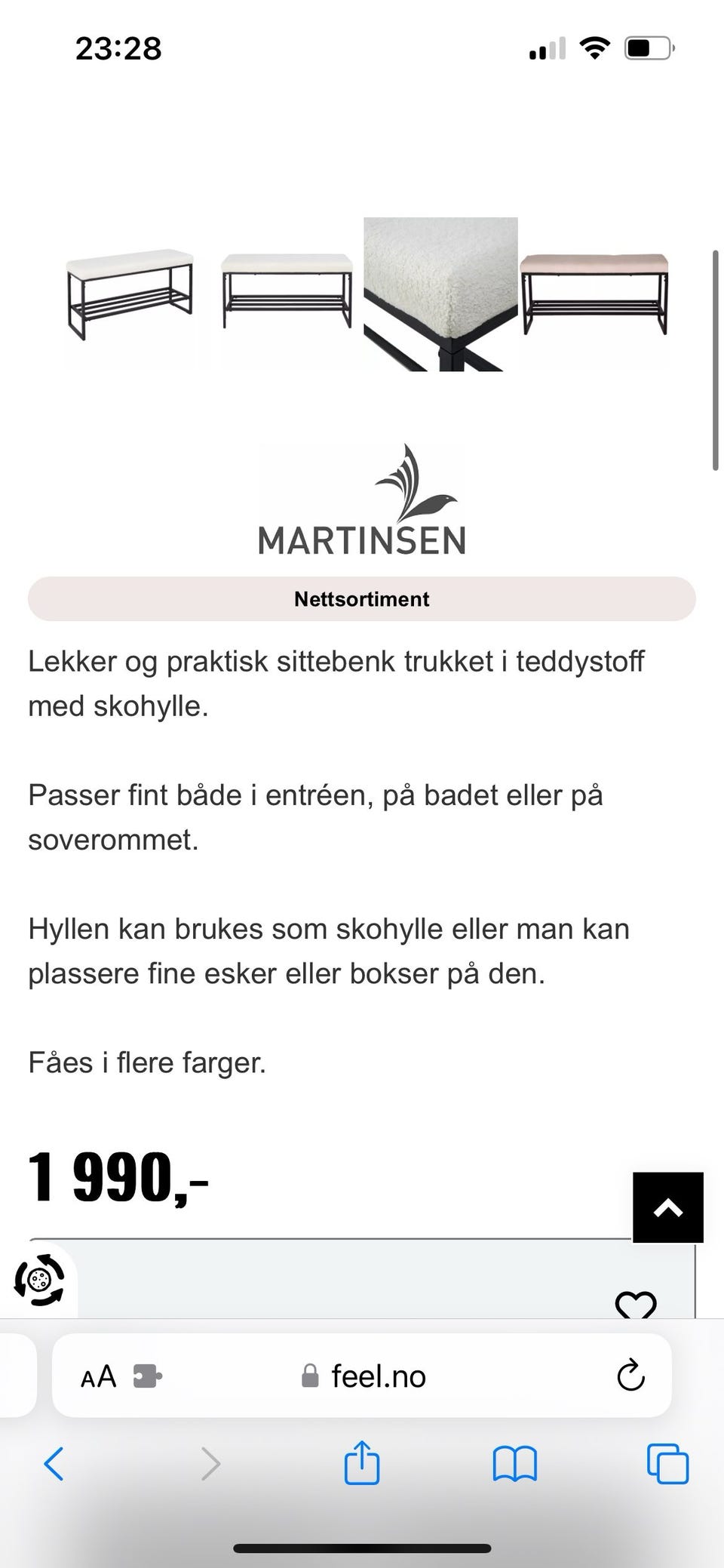 23:28

MARTINSEN

Nettsortiment

Lekker og praktisk sittebenk trukket i teddystoff med skohylle.

Passer fint både i entréen, på badet eller på soverommet.

Hyllen kan brukes som skohylle eller man kan plassere fine esker eller bokser på den.

Fåes i flere farger.

1 990,-

AA feel.no